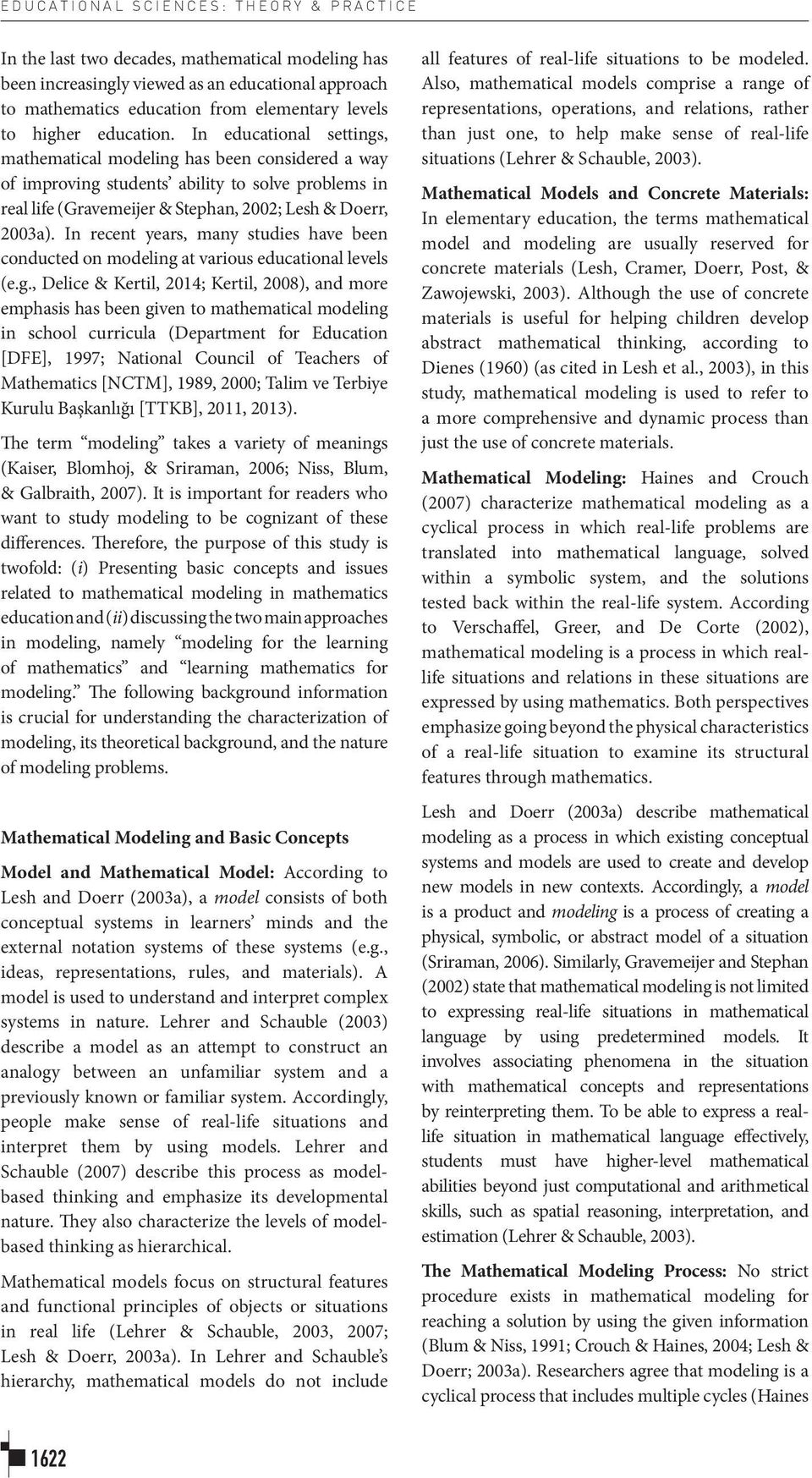 EDUCATIONAL SCIENCES: THEORY & PRACTICE

In the last two decades, mathematical modeling has been increasingly viewed as an educational approach to mathematics education from elementary levels to higher education. In educational settings, mathematical modeling has been considered a way of improving students' ability to solve problems in real life (Gravemeijer & Stephan, 2002; Lesh & Doerr, 2003a). In recent years, many studies have been conducted on modeling at various educational levels (e.g., Delice & Kertil, 2014; Kertil, 2008), and more emphasis has been given to mathematical modeling in school curricula (Department for Education [DFE], 1997; National Council of Teachers of Mathematics [NCTM], 1989, 2000; Talim ve Terbiye Kurulu Başkanlığı [TTKB], 2011, 2013).

The term "modeling" takes a variety of meanings (Kaiser, Blomhoj, & Sriraman, 2006; Niss, Blum, & Galbraith, 2007). It is important for readers who want to study modeling to be cognizant of these differences. Therefore, the purpose of this study is twofold: (i) Presenting basic concepts and issues related to mathematical modeling in mathematics education and (ii) discussing the two main approaches in modeling, namely "modeling for the learning of mathematics" and "learning mathematics for modeling." The following background information is crucial for understanding the characterization of modeling, its theoretical background, and the nature of modeling problems.

Mathematical Modeling and Basic Concepts

Model and Mathematical Model: According to Lesh and Doerr (2003a), a model consists of both conceptual systems in learners' minds and the external notation systems of these systems (e.g., ideas, representations, rules, and materials). A model is used to understand and interpret complex systems in nature. Lehrer and Schauble (2003) describe a model as an attempt to construct an analogy between an unfamiliar system and a previously known or familiar system. Accordingly, people make sense of real-life situations and interpret them by using models. Lehrer and Schauble (2007) describe this process as model-based thinking and emphasize its developmental nature. They also characterize the levels of model-based thinking as hierarchical.

Mathematical models focus on structural features and functional principles of objects or situations in real life (Lehrer & Schauble, 2003, 2007; Lesh & Doerr, 2003a). In Lehrer and Schauble's hierarchy, mathematical models do not include all features of real-life situations to be modeled. Also, mathematical models comprise a range of representations, operations, and relations, rather than just one, to help make sense of real-life situations (Lehrer & Schauble, 2003).

Mathematical Models and Concrete Materials: In elementary education, the terms mathematical model and modeling are usually reserved for concrete materials (Lesh, Cramer, Doerr, Post, & Zawojewski, 2003). Although the use of concrete materials is useful for helping children develop abstract mathematical thinking, according to Dienes (1960) (as cited in Lesh et al., 2003), in this study, mathematical modeling is used to refer to a more comprehensive and dynamic process than just the use of concrete materials.

Mathematical Modeling: Haines and Crouch (2007) characterize mathematical modeling as a cyclical process in which real-life problems are translated into mathematical language, solved within a symbolic system, and the solutions tested back within the real-life system. According to Verschaffel, Greer, and De Corte (2002), mathematical modeling is a process in which real-life situations and relations in these situations are expressed by using mathematics. Both perspectives emphasize going beyond the physical characteristics of a real-life situation to examine its structural features through mathematics.

Lesh and Doerr (2003a) describe mathematical modeling as a process in which existing conceptual systems and models are used to create and develop new models in new contexts. Accordingly, a model is a product and modeling is a process of creating a physical, symbolic, or abstract model of a situation (Sriraman, 2006). Similarly, Gravemeijer and Stephan (2002) state that mathematical modeling is not limited to expressing real-life situations in mathematical language by using predetermined models. It involves associating phenomena in the situation with mathematical concepts and representations by reinterpreting them. To be able to express a real-life situation in mathematical language effectively, students must have higher-level mathematical abilities beyond just computational and arithmetical skills, such as spatial reasoning, interpretation, and estimation (Lehrer & Schauble, 2003).

The Mathematical Modeling Process: No strict procedure exists in mathematical modeling for reaching a solution by using the given information (Blum & Niss, 1991; Crouch & Haines, 2004; Lesh & Doerr; 2003a). Researchers agree that modeling is a cyclical process that includes multiple cycles (Haines

1622